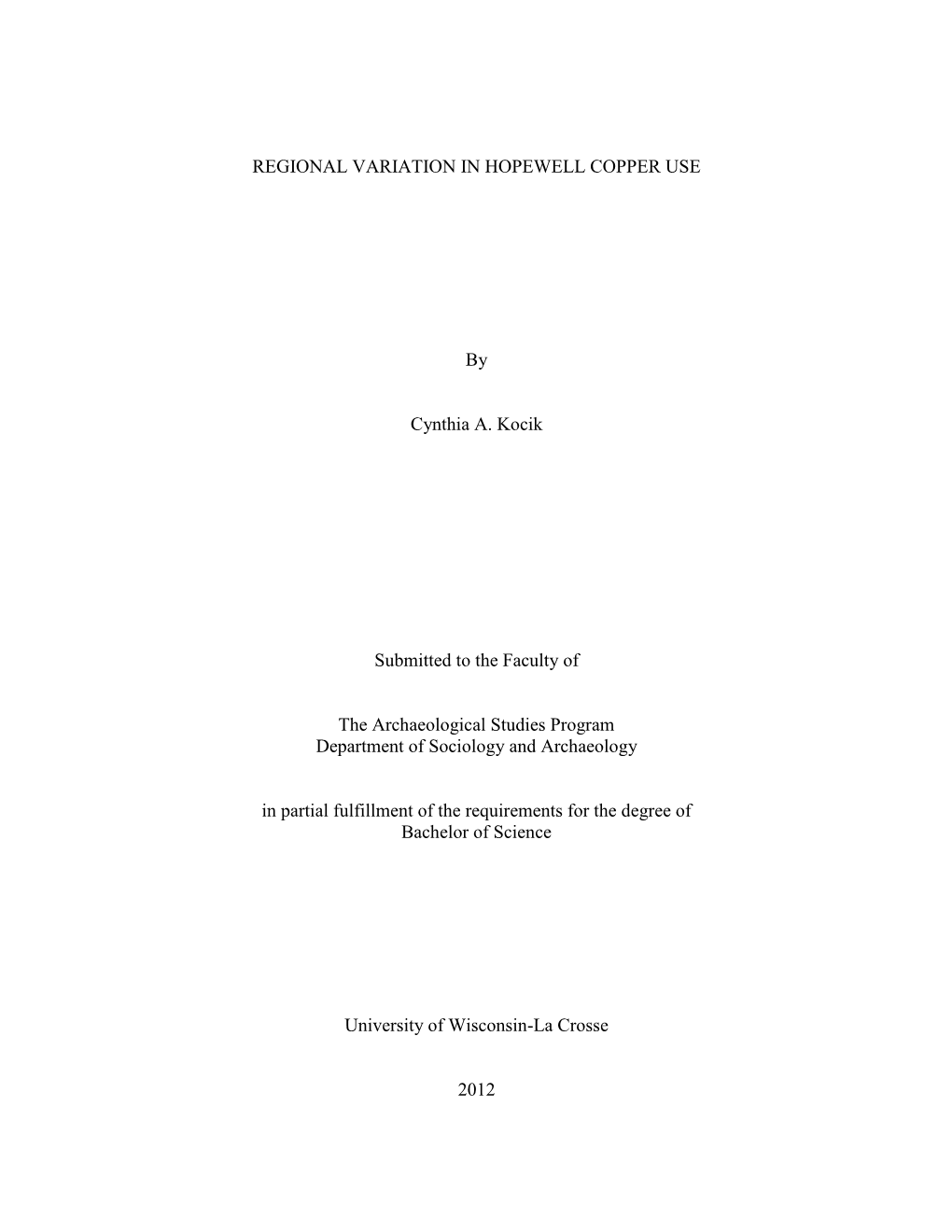 REGIONAL VARIATION IN HOPEWELL COPPER USE

By

Cynthia A. Kocik

Submitted to the Faculty of

The Archaeological Studies Program
Department of Sociology and Archaeology

in partial fulfillment of the requirements for the degree of
Bachelor of Science

University of Wisconsin-La Crosse

2012